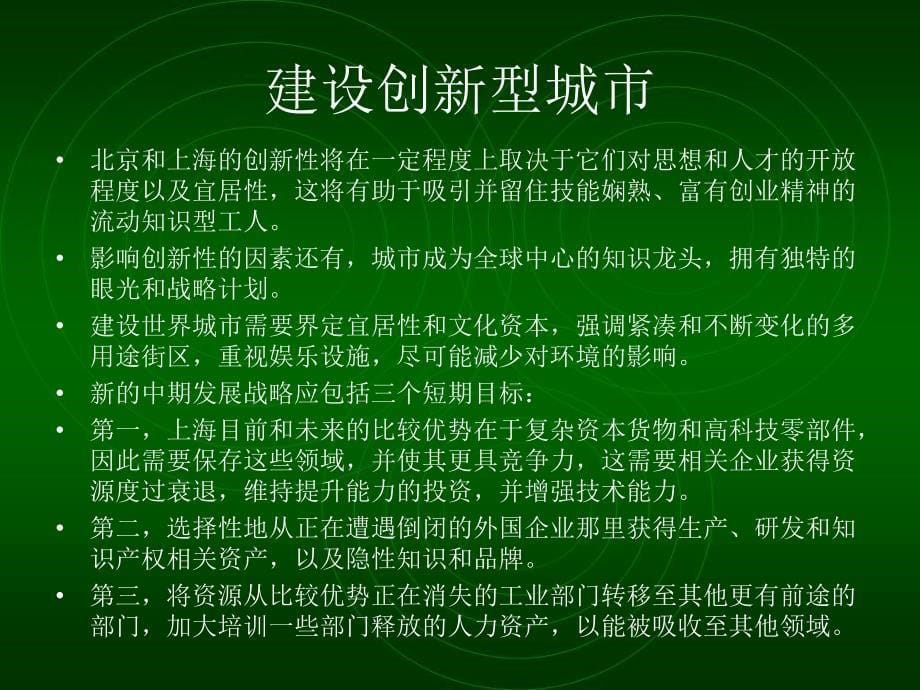 建设创新型城市

• 北京和上海的创新性将在一定程度上取决于它们对思想和人才的开放程度以及宜居性，这将有助于吸引并留住技能娴熟、富有创业精神的流动知识型工人。

• 影响创新性的因素还有，城市成为全球中心的知识龙头，拥有独特的眼光和战略计划。

• 建设世界城市需要界定宜居性和文化资本，强调紧凑和不断变化的多用途街区，重视娱乐设施，尽可能减少对环境的影响。

• 新的中期发展战略应包括三个短期目标：

• 第一，上海目前和未来的比较优势在于复杂资本货物和高科技零部件，因此需要保存这些领域，并使其更具竞争力，这需要相关企业获得资源度过衰退，维持提升能力的投资，并增强技术能力。

• 第二，选择性地从正在遭遇倒闭的外国企业那里获得生产、研发和知识产权相关资产，以及隐性知识和品牌。

• 第三，将资源从比较优势正在消失的工业部门转移至其他更有前途的部门，加大培训一些部门释放的人力资产，以能被吸收至其他领域。